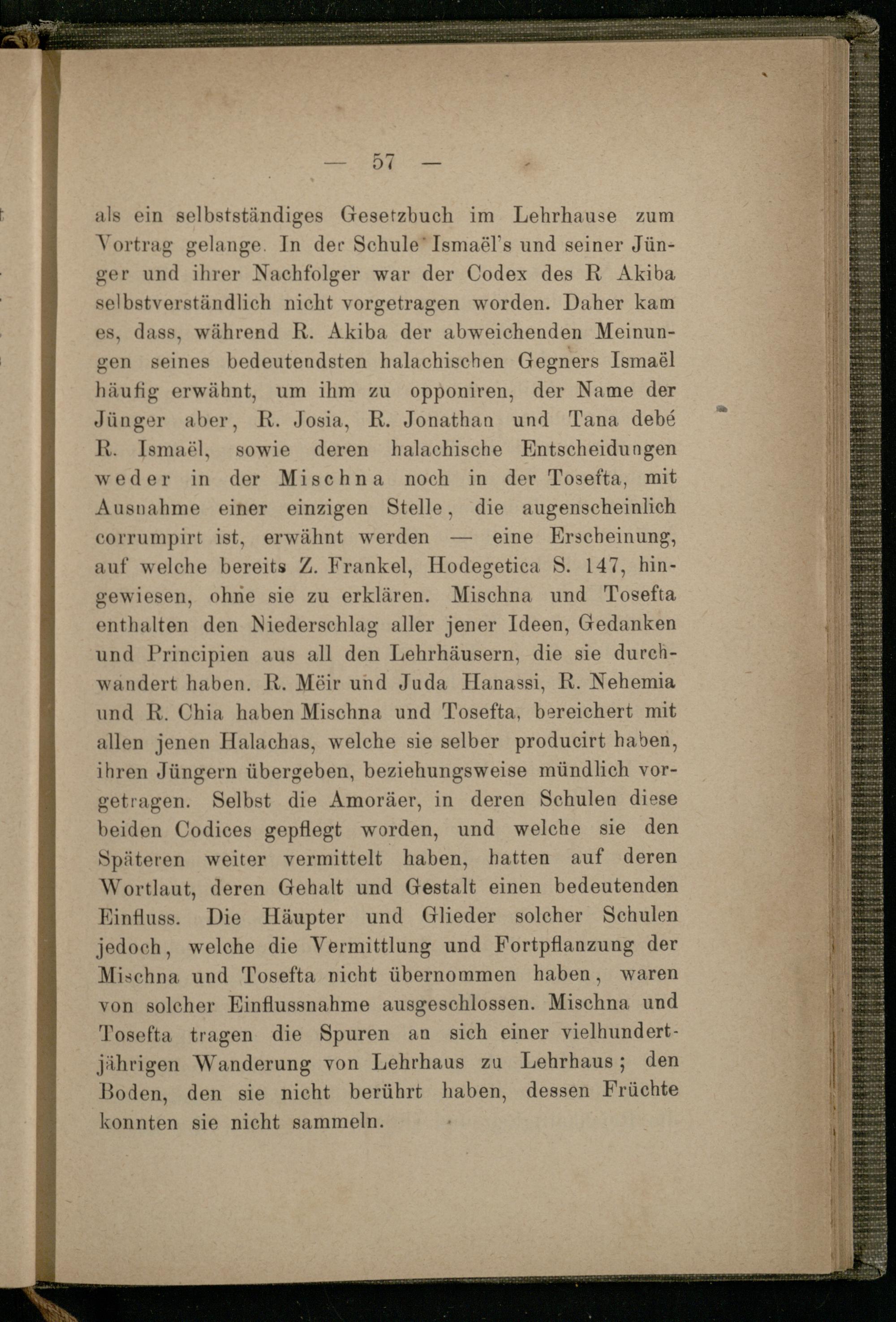 — 57 —

als ein selbstständiges Gesetzbuch im Lehrhause zum Vortrag gelange. In der Schule Ismaël's und seiner Jünger und ihrer Nachfolger war der Codex des R Akiba selbstverständlich nicht vorgetragen worden. Daher kam es, dass, während R. Akiba der abweichenden Meinungen seines bedeutendsten halachischen Gegners Ismaël häufig erwähnt, um ihm zu opponiren, der Name der Jünger aber, R. Josia, R. Jonathan und Tana debé R. Ismaël, sowie deren halachische Entscheidungen weder in der Mischna noch in der Tosefta, mit Ausnahme einer einzigen Stelle, die augenscheinlich corrumpirt ist, erwähnt werden — eine Erscheinung, auf welche bereits Z. Frankel, Hodegetica S. 147, hingewiesen, ohne sie zu erklären. Mischna und Tosefta enthalten den Niederschlag aller jener Ideen, Gedanken und Principien aus all den Lehrhäusern, die sie durchwandert haben. R. Mëir und Juda Hanassi, R. Nehemia und R. Chia haben Mischna und Tosefta, bereichert mit allen jenen Halachas, welche sie selber producirt haben, ihren Jüngern übergeben, beziehungsweise mündlich vorgetragen. Selbst die Amoräer, in deren Schulen diese beiden Codices gepflegt worden, und welche sie den Späteren weiter vermittelt haben, hatten auf deren Wortlaut, deren Gehalt und Gestalt einen bedeutenden Einfluss. Die Häupter und Glieder solcher Schulen jedoch, welche die Vermittlung und Fortpflanzung der Mischna und Tosefta nicht übernommen haben, waren von solcher Einflussnahme ausgeschlossen. Mischna und Tosefta tragen die Spuren an sich einer vielhundertjährigen Wanderung von Lehrhaus zu Lehrhaus; den Boden, den sie nicht berührt haben, dessen Früchte konnten sie nicht sammeln.